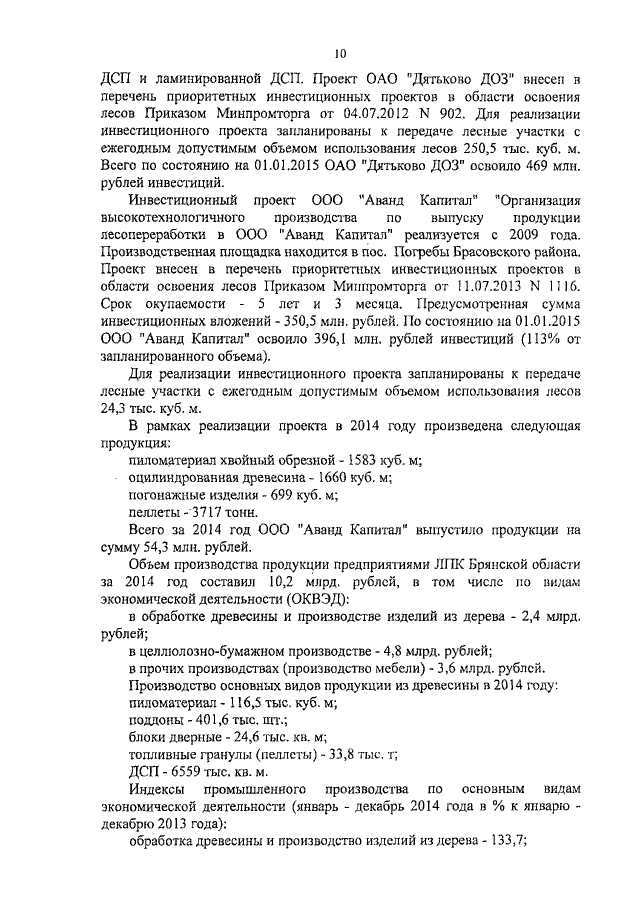 10

ДСП и ламинированной ДСП. Проект ОАО "Дятьково ДОЗ" внесен в перечень приоритетных инвестиционных проектов в области освоения лесов Приказом Минпромторга от 04.07.2012 N 902. Для реализации инвестиционного проекта запланированы к передаче лесные участки с ежегодным допустимым объемом использования лесов 250,5 тыс. куб. м. Всего по состоянию на 01.01.2015 ОАО "Дятьково ДОЗ" освоило 469 млн. рублей инвестиций.

Инвестиционный проект ООО "Аванд Капитал" "Организация высокотехнологичного производства по выпуску продукции лесопереработки в ООО "Аванд Капитал" реализуется с 2009 года. Производственная площадка находится в пос. Погребы Брасовского района. Проект внесен в перечень приоритетных инвестиционных проектов в области освоения лесов Приказом Минпромторга от 11.07.2013 N 1116. Срок окупаемости - 5 лет и 3 месяца. Предусмотренная сумма инвестиционных вложений - 350,5 млн. рублей. По состоянию на 01.01.2015 ООО "Аванд Капитал" освоило 396,1 млн. рублей инвестиций (113% от запланированного объема).

Для реализации инвестиционного проекта запланированы к передаче лесные участки с ежегодным допустимым объемом использования лесов 24,3 тыс. куб. м.

В рамках реализации проекта в 2014 году произведена следующая продукция:

пиломатериал хвойный обрезной - 1583 куб. м;

оцилиндрованная древесина - 1660 куб. м;

погонажные изделия - 699 куб. м;

пеллеты - 3717 тонн.

Всего за 2014 год ООО "Аванд Капитал" выпустило продукции на сумму 54,3 млн. рублей.

Объем производства продукции предприятиями ЛПК Брянской области за 2014 год составил 10,2 млрд. рублей, в том числе по видам экономической деятельности (ОКВЭД):

в обработке древесины и производстве изделий из дерева - 2,4 млрд. рублей;

в целлюлозно-бумажном производстве - 4,8 млрд. рублей;

в прочих производствах (производство мебели) - 3,6 млрд. рублей.

Производство основных видов продукции из древесины в 2014 году:

пиломатериал - 116,5 тыс. куб. м;

поддоны - 401,6 тыс. шт.;

блоки дверные - 24,6 тыс. кв. м;

топливные гранулы (пеллеты) - 33,8 тыс. т;

ДСП - 6559 тыс. кв. м.

Индексы промышленного производства по основным видам экономической деятельности (январь - декабрь 2014 года в % к январю - декабрю 2013 года):

обработка древесины и производство изделий из дерева - 133,7;